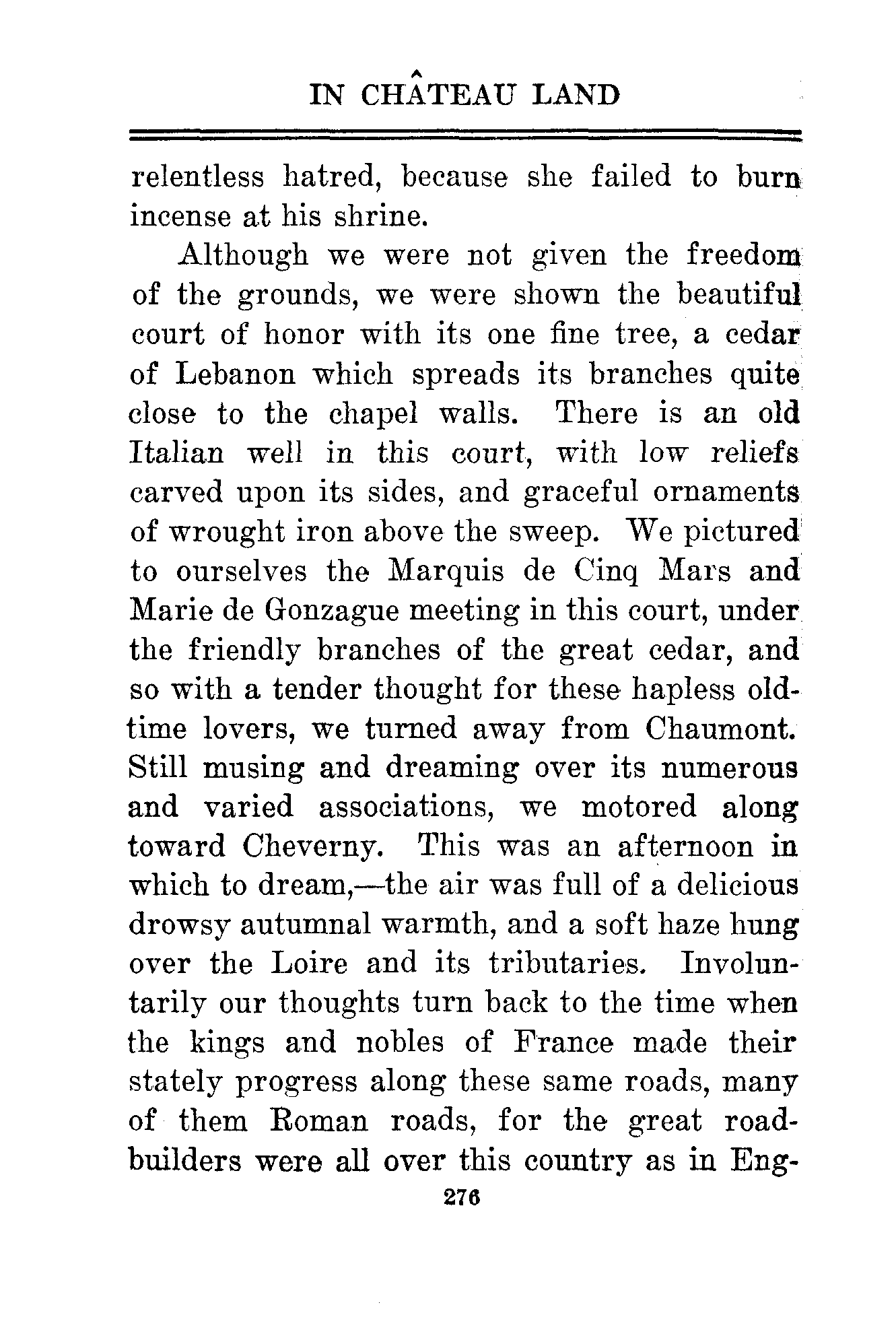 IN CHÂTEAU LAND

relentless hatred, because she failed to burn incense at his shrine.

Although we were not given the freedom of the grounds, we were shown the beautiful court of honor with its one fine tree, a cedar of Lebanon which spreads its branches quite close to the chapel walls. There is an old Italian well in this court, with low reliefs carved upon its sides, and graceful ornaments of wrought iron above the sweep. We pictured to ourselves the Marquis de Cinq Mars and Marie de Gonzague meeting in this court, under the friendly branches of the great cedar, and so with a tender thought for these hapless old-time lovers, we turned away from Chaumont. Still musing and dreaming over its numerous and varied associations, we motored along toward Cheverny. This was an afternoon in which to dream,—the air was full of a delicious drowsy autumnal warmth, and a soft haze hung over the Loire and its tributaries. Involuntarily our thoughts turn back to the time when the kings and nobles of France made their stately progress along these same roads, many of them Roman roads, for the great road-builders were all over this country as in Eng-

276